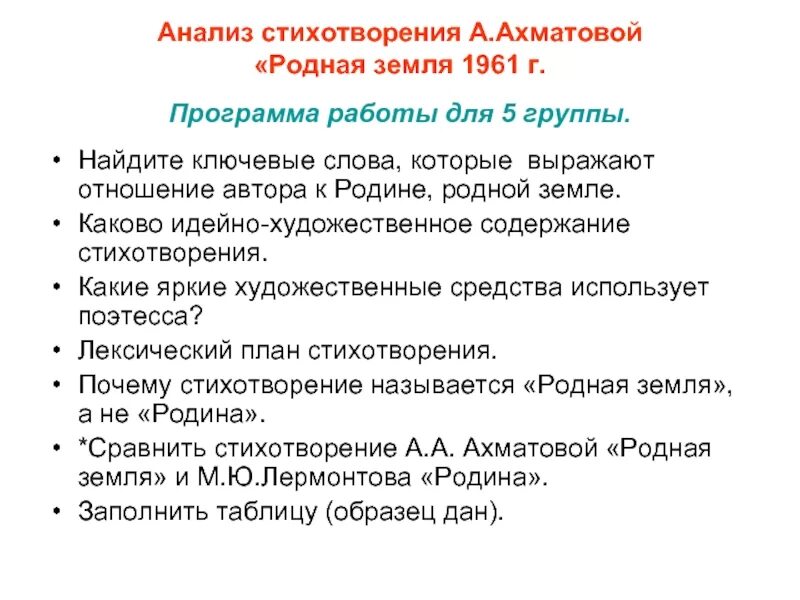 Анализ стихотворения А.Ахматовой «Родная земля 1961 г.

Программа работы для 5 группы.

• Найдите ключевые слова, которые выражают отношение автора к Родине, родной земле.
• Каково идейно-художественное содержание стихотворения.
• Какие яркие художественные средства использует поэтесса?
• Лексический план стихотворения.
• Почему стихотворение называется «Родная земля», а не «Родина».
• *Сравнить стихотворение А.А. Ахматовой «Родная земля» и М.Ю.Лермонтова «Родина».
• Заполнить таблицу (образец дан).